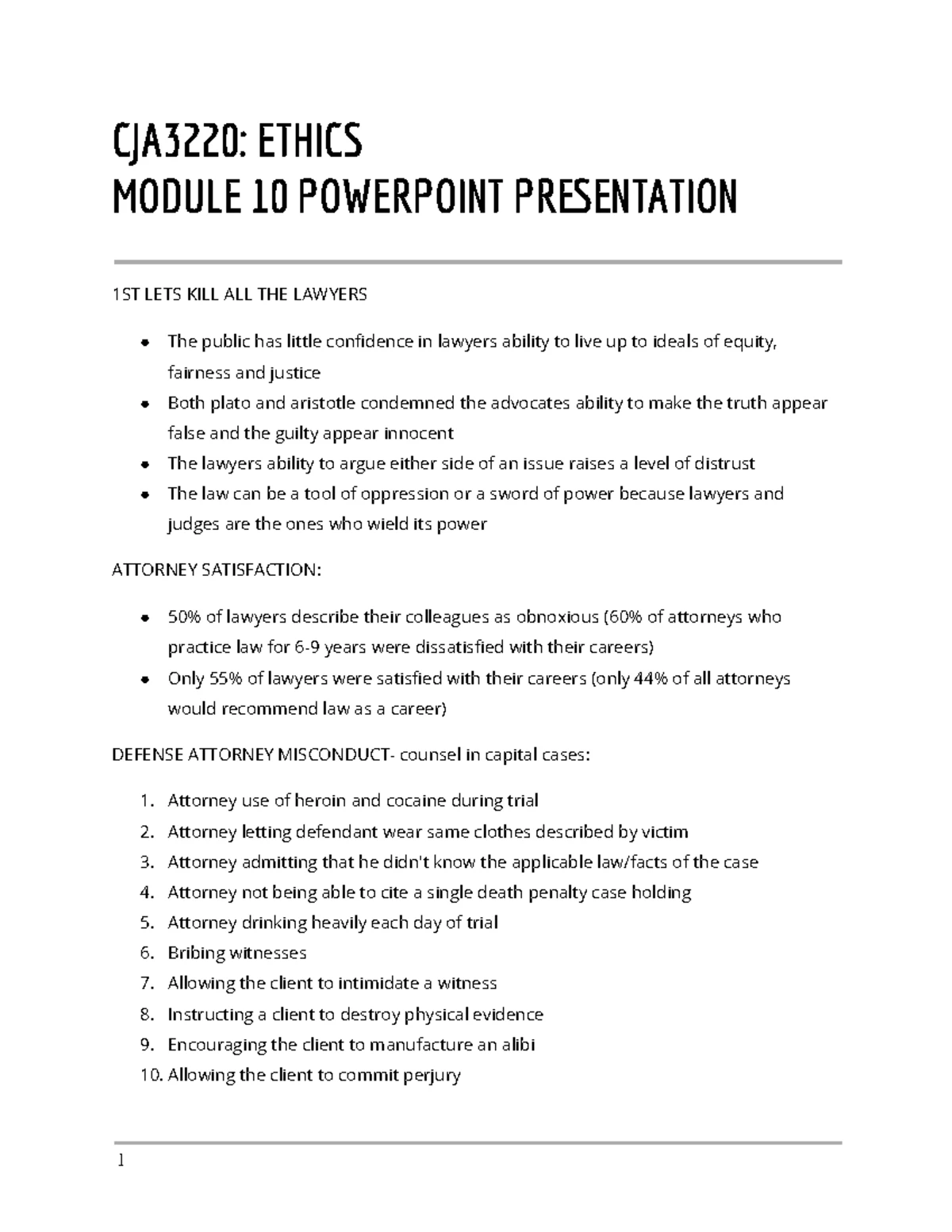 CJA3220: ETHICS
MODULE 10 POWERPOINT PRESENTATION

1ST LETS KILL ALL THE LAWYERS

- The public has little confidence in lawyers ability to live up to ideals of equity, fairness and justice
- Both plato and aristotle condemned the advocates ability to make the truth appear false and the guilty appear innocent
- The lawyers ability to argue either side of an issue raises a level of distrust
- The law can be a tool of oppression or a sword of power because lawyers and judges are the ones who wield its power

ATTORNEY SATISFACTION:

- 50% of lawyers describe their colleagues as obnoxious (60% of attorneys who practice law for 6-9 years were dissatisfied with their careers)
- Only 55% of lawyers were satisfied with their careers (only 44% of all attorneys would recommend law as a career)

DEFENSE ATTORNEY MISCONDUCT- counsel in capital cases:

1. Attorney use of heroin and cocaine during trial
2. Attorney letting defendant wear same clothes described by victim
3. Attorney admitting that he didn't know the applicable law/facts of the case
4. Attorney not being able to cite a single death penalty case holding
5. Attorney drinking heavily each day of trial
6. Bribing witnesses
7. Allowing the client to intimidate a witness
8. Instructing a client to destroy physical evidence
9. Encouraging the client to manufacture an alibi
10. Allowing the client to commit perjury

1